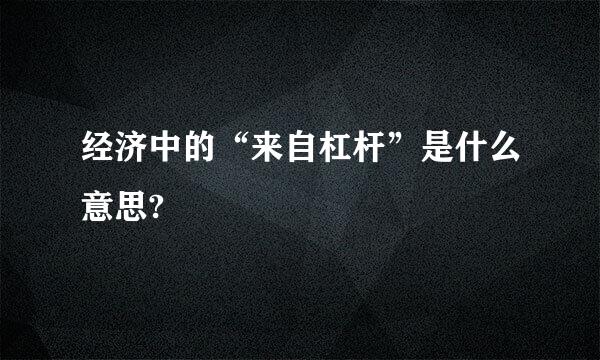 经济中的“来自杠杆”是什么意思?